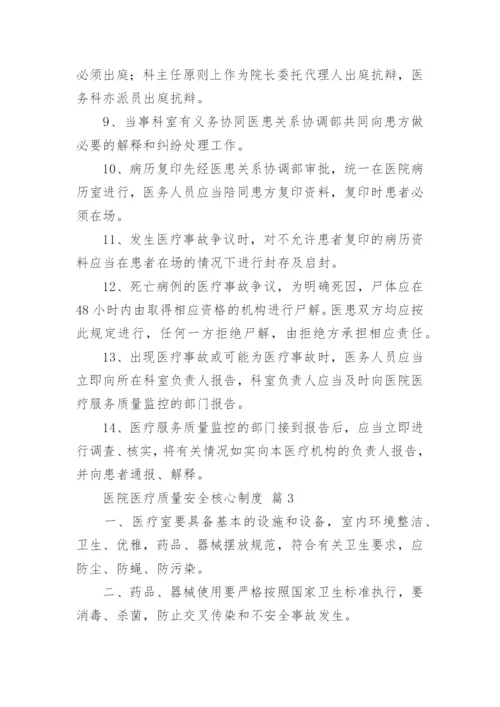 必须出庭；科主任原则上作为院长委托代理人出庭抗辩，医务科亦派员出庭抗辩。

9、当事科室有义务协同医患关系协调部共同向患方做必要的解释和纠纷处理工作。

10、病历复印先经医患关系协调部审批，统一在医院病历室进行，医务人员应当陪同患方复印资料，复印时患者必须在场。

11、发生医疗事故争议时，对不允许患者复印的病历资料应当在患者在场的情况下进行封存及启封。

12、死亡病例的医疗事故争议，为明确死因，尸体应在48小时内由取得相应资格的机构进行尸解。医患双方均应按此规定进行，任何一方拒绝尸解，由拒绝方承担相应责任。

13、出现医疗事故或可能为医疗事故时，医务人员应当立即向所在科室负责人报告，科室负责人应当及时向医院医疗服务质量监控的部门报告。

14、医疗服务质量监控的部门接到报告后，应当立即进行调查、核实，将有关情况如实向本医疗机构的负责人报告，并向患者通报、解释。

医院医疗质量安全核心制度 篇3

一、医疗室要具备基本的设施和设备，室内环境整洁、卫生、优雅，药品、器械摆放规范，符合有关卫生要求，应防尘、防蝇、防污染。

二、药品、器械使用要严格按照国家卫生标准执行，要消毒、杀菌，防止交叉传染和不安全事故发生。